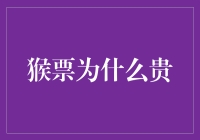 猴票为什么贵